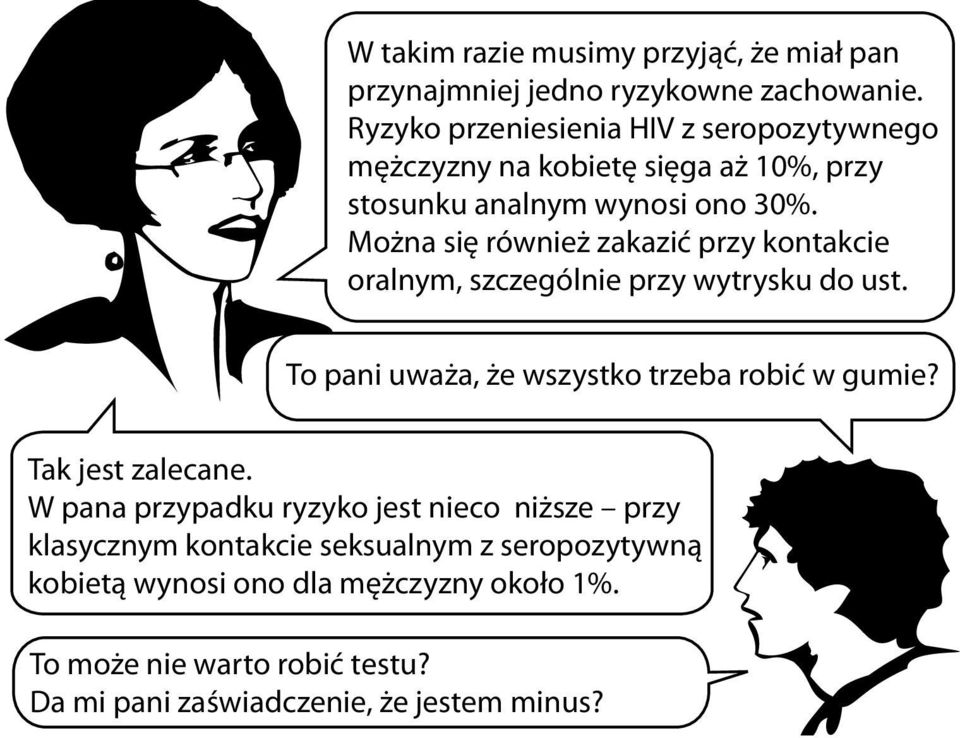 W takim razie musimy przyjąć, że miał pan przynajmniej jedno ryzykowne zachowanie. Ryzyko przeniesienia HIV z seropozytywnego mężczyzny na kobietę sięga aż 10%, przy stosunku analnym wynosi ono 30%.
Można się również zakazić przy kontakcie oralnym, szczególnie przy wytrysku do ust.

To pani uważa, że wszystko trzeba robić w gumie?

Tak jest zalecane.
W pana przypadku ryzyko jest nieco niższe – przy klasycznym kontakcie seksualnym z seropozytywną kobietą wynosi ono dla mężczyzny około 1%.

To może nie warto robić testu?
Da mi pani zaświadczenie, że jestem minus?